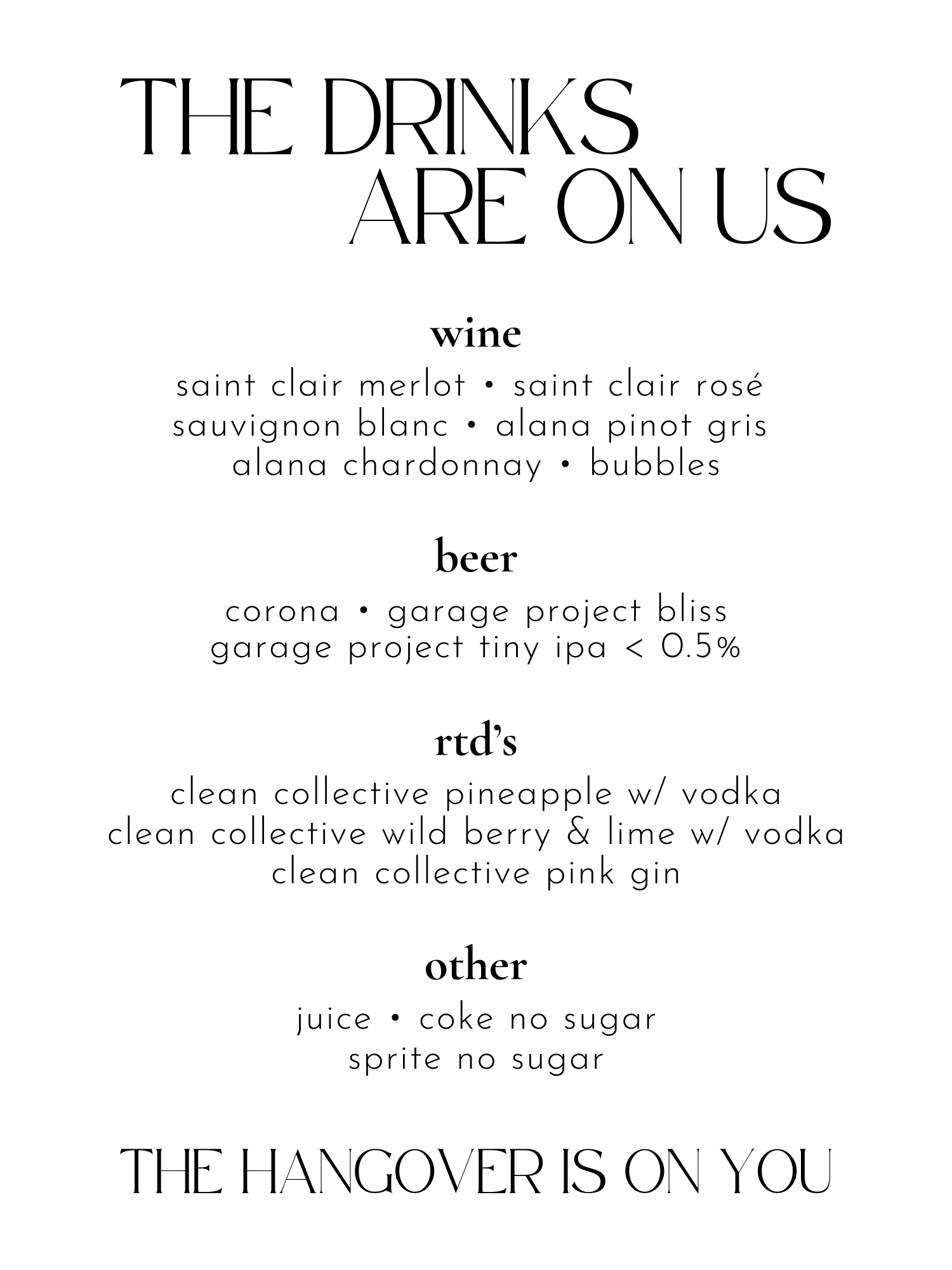 THE DRINKS
ARE ON US

wine

saint clair merlot • saint clair rosé
sauvignon blanc • alana pinot gris
alana chardonnay • bubbles

beer

corona • garage project bliss
garage project tiny ipa < 0.5%

rtd's

clean collective pineapple w/ vodka
clean collective wild berry & lime w/ vodka
clean collective pink gin

other

juice • coke no sugar
sprite no sugar

THE HANGOVER IS ON YOU